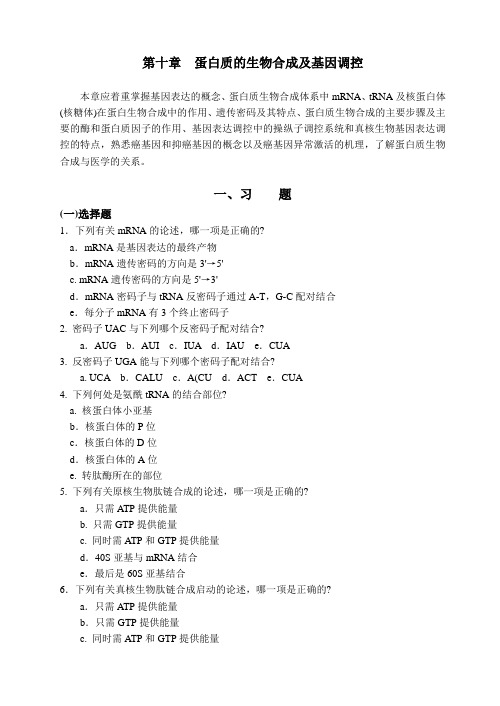 第十章　蛋白质的生物合成及基因调控

本章应着重掌握基因表达的概念、蛋白质生物合成体系中 mRNA、tRNA 及核蛋白体(核糖体)在蛋白生物合成中的作用、遗传密码及其特点、蛋白质生物合成的主要步骤及主要的酶和蛋白质因子的作用、基因表达调控中的操纵子调控系统和真核生物基因表达调控的特点，熟悉癌基因和抑癌基因的概念以及癌基因异常激活的机理，了解蛋白质生物合成与医学的关系。

一、习　题

(一)选择题

1．下列有关 mRNA 的论述，哪一项是正确的?
a．mRNA 是基因表达的最终产物
b．mRNA 遗传密码的方向是 3'→5'
c. mRNA 遗传密码的方向是 5'→3'
d．mRNA 密码子与 tRNA 反密码子通过 A-T，G-C 配对结合
e．每分子 mRNA 有 3 个终止密码子

2. 密码子 UAC 与下列哪个反密码子配对结合?
a．AUG　b．AUI　c．IUA　d．IAU　e．CUA

3. 反密码子 UGA 能与下列哪个密码子配对结合?
a. UCA　b．CALU　c．A(CU　d．ACT　e．CUA

4. 下列何处是氨酰 tRNA 的结合部位?
a. 核蛋白体小亚基
b．核蛋白体的 P 位
c．核蛋白体的 D 位
d．核蛋白体的 A 位
e. 转肽酶所在的部位

5. 下列有关原核生物肽链合成的论述，哪一项是正确的?
a．只需 ATP 提供能量
b. 只需 GTP 提供能量
c. 同时需 ATP 和 GTP 提供能量
d．40S 亚基与 mRNA 结合
e．最后是 60S 亚基结合

6．下列有关真核生物肽链合成启动的论述，哪一项是正确的?
a．只需 ATP 提供能量
b．只需 GTP 提供能量
c. 同时需 ATP 和 GTP 提供能量